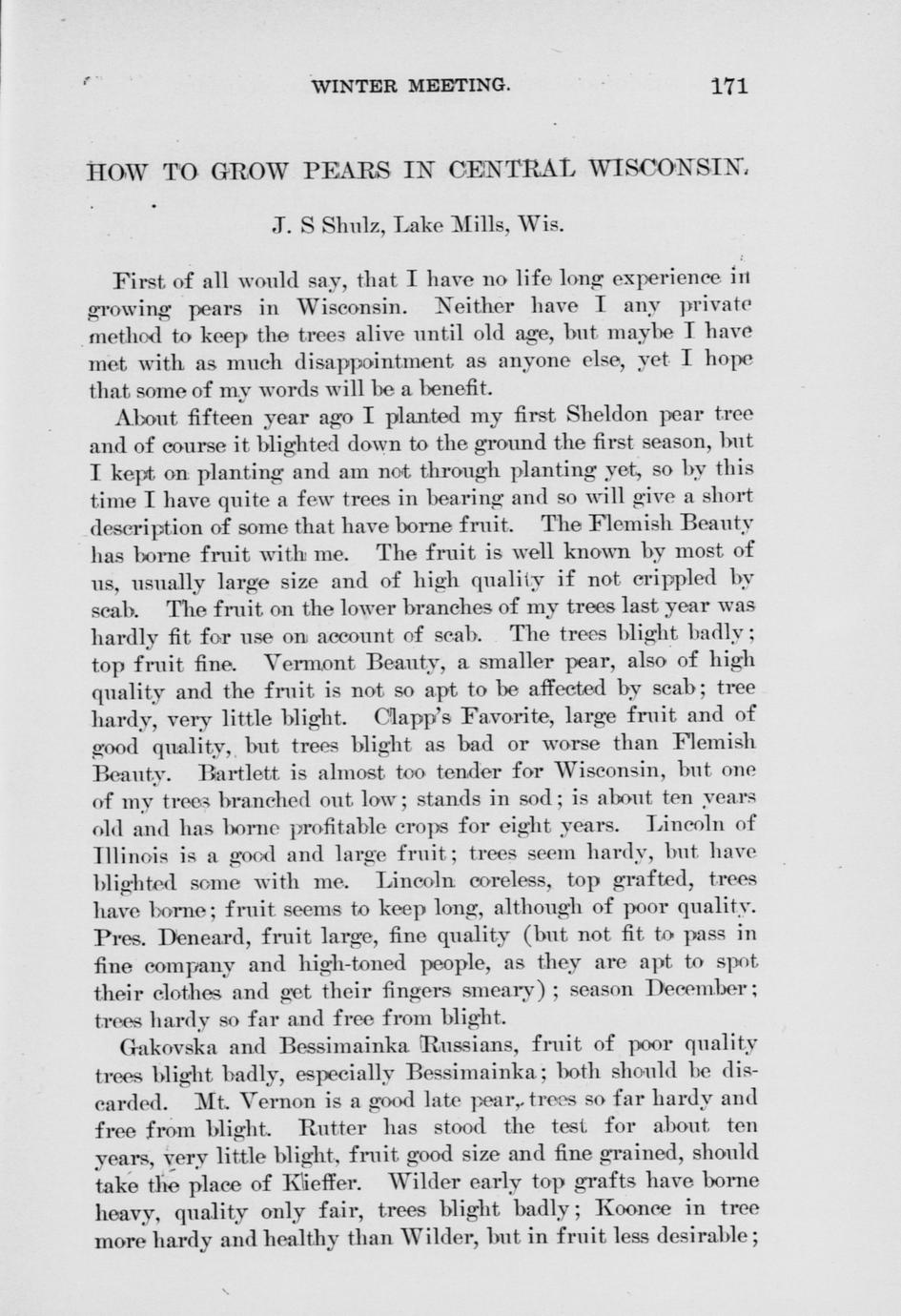 WINTER MEETING. 171

HOW TO GROW PEARS IN CENTRAL WISCONSIN.

J. S Shulz, Lake Mills, Wis.

First of all would say, that I have no life long experience in growing pears in Wisconsin. Neither have I any private method to keep the trees alive until old age, but maybe I have met with as much disappointment as anyone else, yet I hope that some of my words will be a benefit.

About fifteen year ago I planted my first Sheldon pear tree and of course it blighted down to the ground the first season, but I kept on planting and am not through planting yet, so by this time I have quite a few trees in bearing and so will give a short description of some that have borne fruit. The Flemish Beauty has borne fruit with me. The fruit is well known by most of us, usually large size and of high quality if not crippled by scab. The fruit on the lower branches of my trees last year was hardly fit for use on account of scab. The trees blight badly; top fruit fine. Vermont Beauty, a smaller pear, also of high quality and the fruit is not so apt to be affected by scab; tree hardy, very little blight. Clapp's Favorite, large fruit and of good quality, but trees blight as bad or worse than Flemish Beauty. Bartlett is almost too tender for Wisconsin, but one of my trees branched out low; stands in sod; is about ten years old and has borne profitable crops for eight years. Lincoln of Illinois is a good and large fruit; trees seem hardy, but have blighted some with me. Lincoln coreless, top grafted, trees have borne; fruit seems to keep long, although of poor quality. Pres. Deneard, fruit large, fine quality (but not fit to pass in fine company and high-toned people, as they are apt to spot their clothes and get their fingers smeary); season December; trees hardy so far and free from blight.

Gakovska and Bessimainka Russians, fruit of poor quality trees blight badly, especially Bessimainka; both should be discarded. Mt. Vernon is a good late pear, trees so far hardy and free from blight. Rutter has stood the test for about ten years, very little blight, fruit good size and fine grained, should take the place of Kieffer. Wilder early top grafts have borne heavy, quality only fair, trees blight badly; Koonce in tree more hardy and healthy than Wilder, but in fruit less desirable;